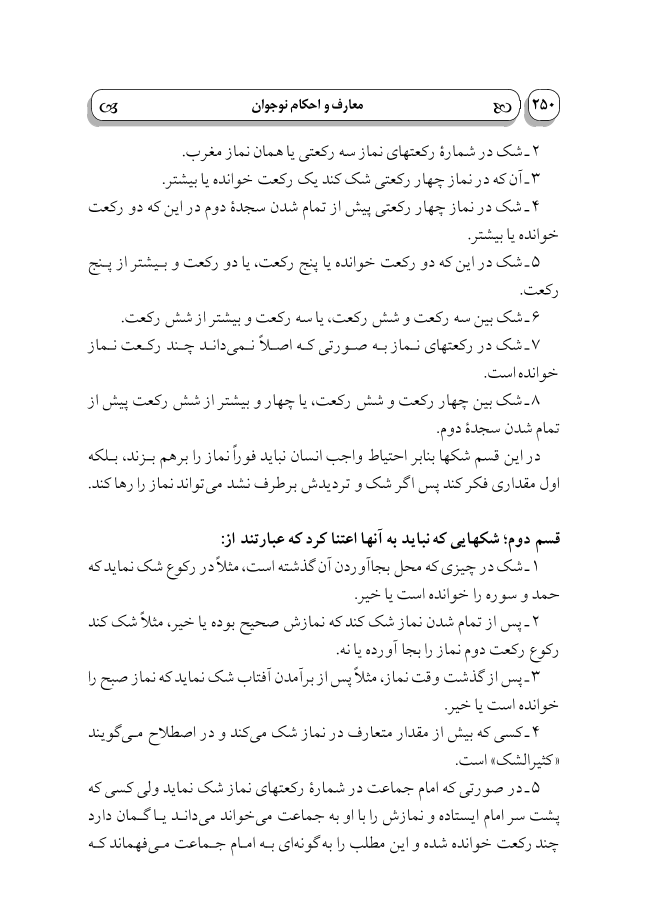 ۲۵۰ معارف و احکام نوجوان

۲ـ شک در شمارهٔ رکعتهای نماز سه رکعتی یا همان نماز مغرب.
۳ـ آن که در نماز چهار رکعتی شک کند یک رکعت خوانده یا بیشتر.
۴ـ شک در نماز چهار رکعتی پیش از تمام شدن سجدهٔ دوم در این که دو رکعت خوانده یا بیشتر.
۵ـ شک در این که دو رکعت خوانده یا پنج رکعت، یا دو رکعت و بیشتر از پنج رکعت.
۶ـ شک بین سه رکعت و شش رکعت، یا سه رکعت و بیشتر از شش رکعت.
۷ـ شک در رکعتهای نماز به صورتی که اصلاً نمی‌داند چند رکعت نماز خوانده است.
۸ـ شک بین چهار رکعت و شش رکعت، یا چهار و بیشتر از شش رکعت پیش از تمام شدن سجدهٔ دوم.
در این قسم شکها بنابر احتیاط واجب انسان نباید فوراً نماز را برهم بزند، بلکه اول مقداری فکر کند پس اگر شک و تردیدش برطرف نشد می‌تواند نماز را رها کند.

قسم دوم؛ شکهایی که نباید به آنها اعتنا کرد که عبارتند از:
۱ـ شک در چیزی که محل بجاآوردن آن گذشته است، مثلاً در رکوع شک نماید که حمد و سوره را خوانده است یا خیر.
۲ـ پس از تمام شدن نماز شک کند که نمازش صحیح بوده یا خیر، مثلاً شک کند رکوع رکعت دوم نماز را بجا آورده یا نه.
۳ـ پس از گذشت وقت نماز، مثلاً پس از برآمدن آفتاب شک نماید که نماز صبح را خوانده است یا خیر.
۴ـ کسی که بیش از مقدار متعارف در نماز شک می‌کند و در اصطلاح می‌گویند «کثیرالشک» است.
۵ـ در صورتی که امام جماعت در شمارهٔ رکعتهای نماز شک نماید ولی کسی که پشت سر امام ایستاده و نمازش را با او به جماعت می‌خواند می‌داند یا گمان دارد چند رکعت خوانده شده و این مطلب را به گونه‌ای به امام جماعت می‌فهماند که